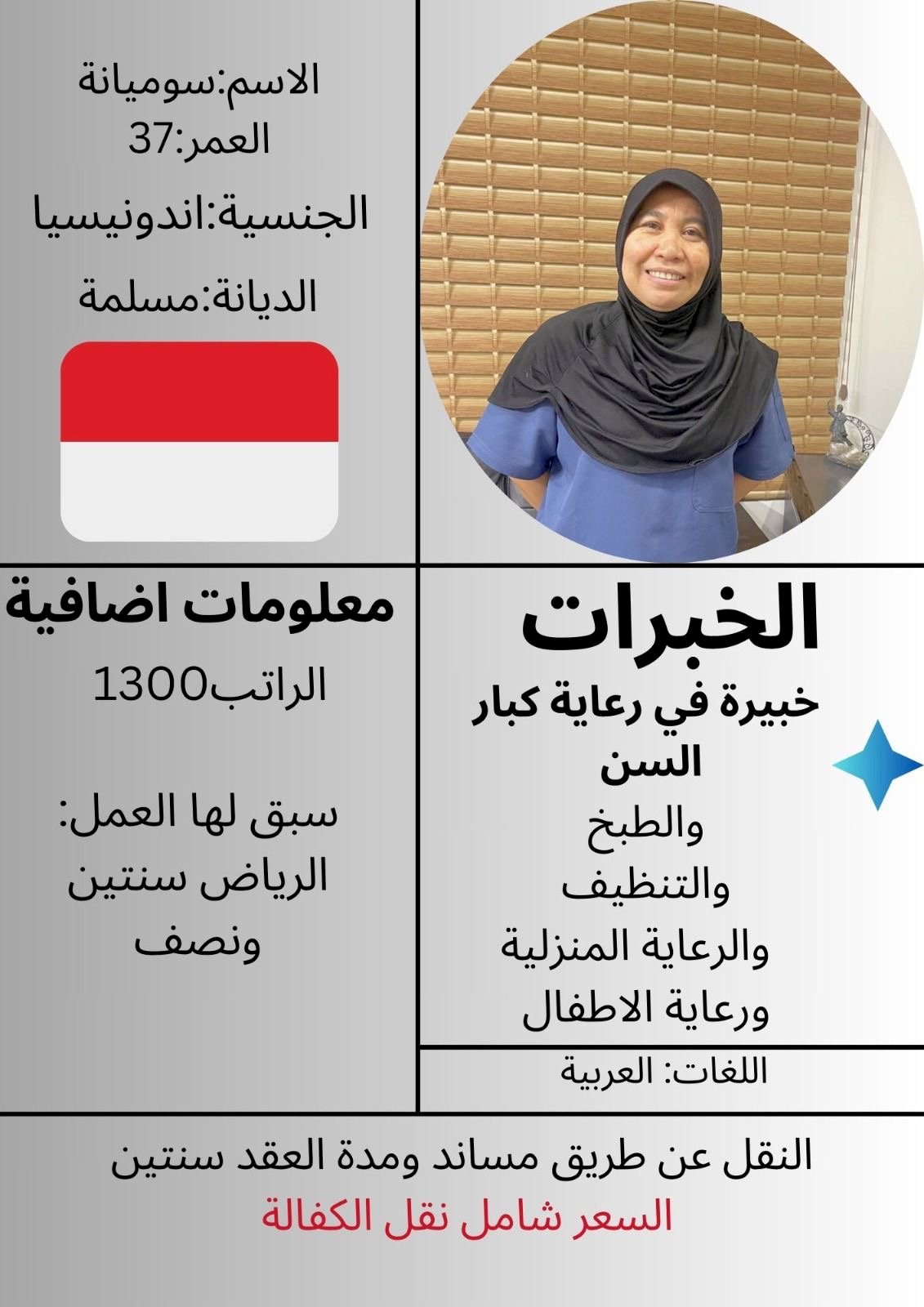 الاسم:سوميانة
العمر:37
الجنسية:اندونيسيا
الديانة:مسلمة

الخبرات
خبيرة في رعاية كبار السن
والطبخ
والتنظيف
والرعاية المنزلية
ورعاية الاطفال

اللغات: العربية

معلومات اضافية
الراتب1300

سبق لها العمل:
الرياض سنتين ونصف

النقل عن طريق مساند ومدة العقد سنتين
السعر شامل نقل الكفالة